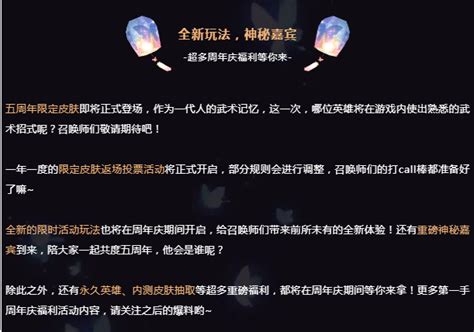 全新玩法，神秘嘉宾

-超多周年庆福利等你来-

五周年限定皮肤即将正式登场，作为一代人的武术记忆，这一次，哪位英雄将在游戏内使出熟悉的武术招式呢？召唤师们敬请期待吧！

一年一度的限定皮肤返场投票活动将正式开启，部分规则会进行调整，召唤师们的打call棒都准备好了嘛~

全新的限时活动玩法也将在周年庆期间开启，给召唤师们带来前所未有的全新体验！还有重磅神秘嘉宾到来，陪大家一起共度五周年，他会是谁呢？

除此之外，还有永久英雄、内测皮肤抽取等超多重磅福利，都将在周年庆期间等你来拿！更多第一手周年庆福利活动内容，请关注之后的爆料哟~